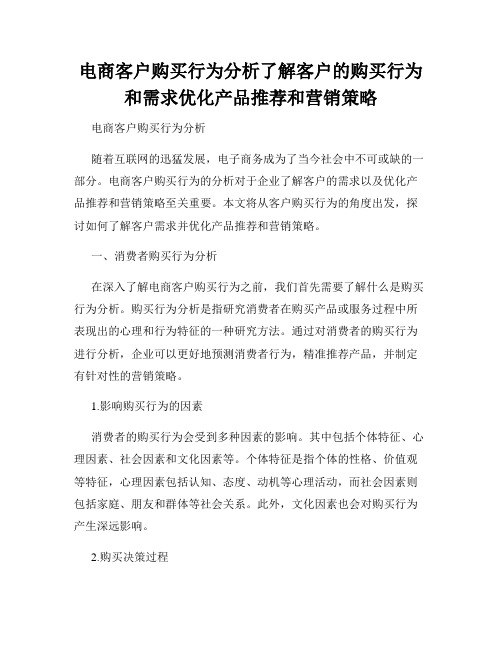 电商客户购买行为分析了解客户的购买行为和需求优化产品推荐和营销策略

电商客户购买行为分析

随着互联网的迅猛发展，电子商务成为了当今社会中不可或缺的一部分。电商客户购买行为的分析对于企业了解客户的需求以及优化产品推荐和营销策略至关重要。本文将从客户购买行为的角度出发，探讨如何了解客户需求并优化产品推荐和营销策略。

一、消费者购买行为分析

在深入了解电商客户购买行为之前，我们首先需要了解什么是购买行为分析。购买行为分析是指研究消费者在购买产品或服务过程中所表现出的心理和行为特征的一种研究方法。通过对消费者的购买行为进行分析，企业可以更好地预测消费者行为，精准推荐产品，并制定有针对性的营销策略。

1.影响购买行为的因素

消费者的购买行为会受到多种因素的影响。其中包括个体特征、心理因素、社会因素和文化因素等。个体特征是指个体的性格、价值观等特征，心理因素包括认知、态度、动机等心理活动，而社会因素则包括家庭、朋友和群体等社会关系。此外，文化因素也会对购买行为产生深远影响。

2.购买决策过程